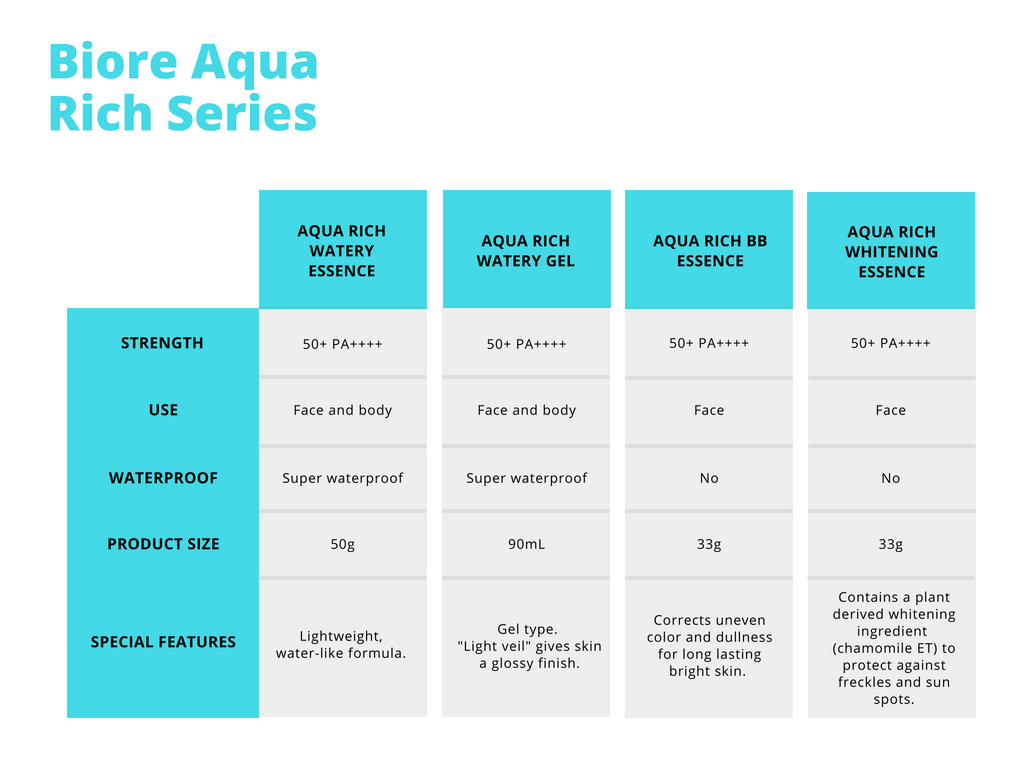 Biore Aqua Rich Series

| | AQUA RICH WATERY ESSENCE | AQUA RICH WATERY GEL | AQUA RICH BB ESSENCE | AQUA RICH WHITENING ESSENCE |
|---|---|---|---|---|
| STRENGTH | 50+ PA++++ | 50+ PA++++ | 50+ PA++++ | 50+ PA++++ |
| USE | Face and body | Face and body | Face | Face |
| WATERPROOF | Super waterproof | Super waterproof | No | No |
| PRODUCT SIZE | 50g | 90mL | 33g | 33g |
| SPECIAL FEATURES | Lightweight, water-like formula. | Gel type. "Light veil" gives skin a glossy finish. | Corrects uneven color and dullness for long lasting bright skin. | Contains a plant derived whitening ingredient (chamomile ET) to protect against freckles and sun spots. |